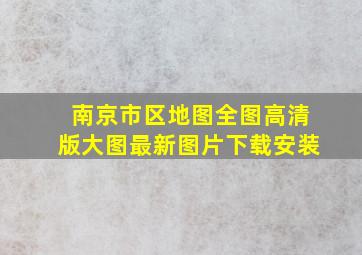 南京市区地图全图高清版大图最新图片下载安装